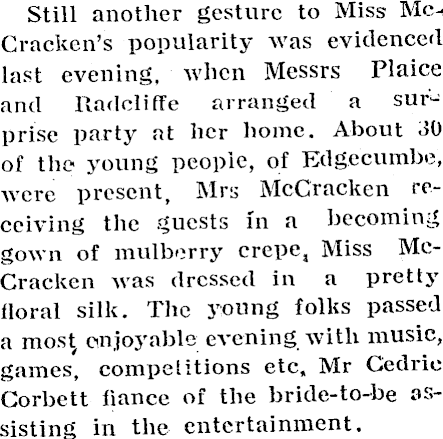 Still another gesture to Miss McCracken's popularity was evidenced last evening, when Messrs Plaice and Radcliffe arranged a surprise party at her home. About 30 of the young people, of Edgecumbe, were present, Mrs McCracken receiving the guests in a becoming gown of mulberry crepe, Miss McCracken was dressed in a pretty floral silk. The young folks passed a most enjoyable evening with music, games, competitions etc, Mr Cedric Corbett fiance of the bride-to-be assisting in the entertainment.